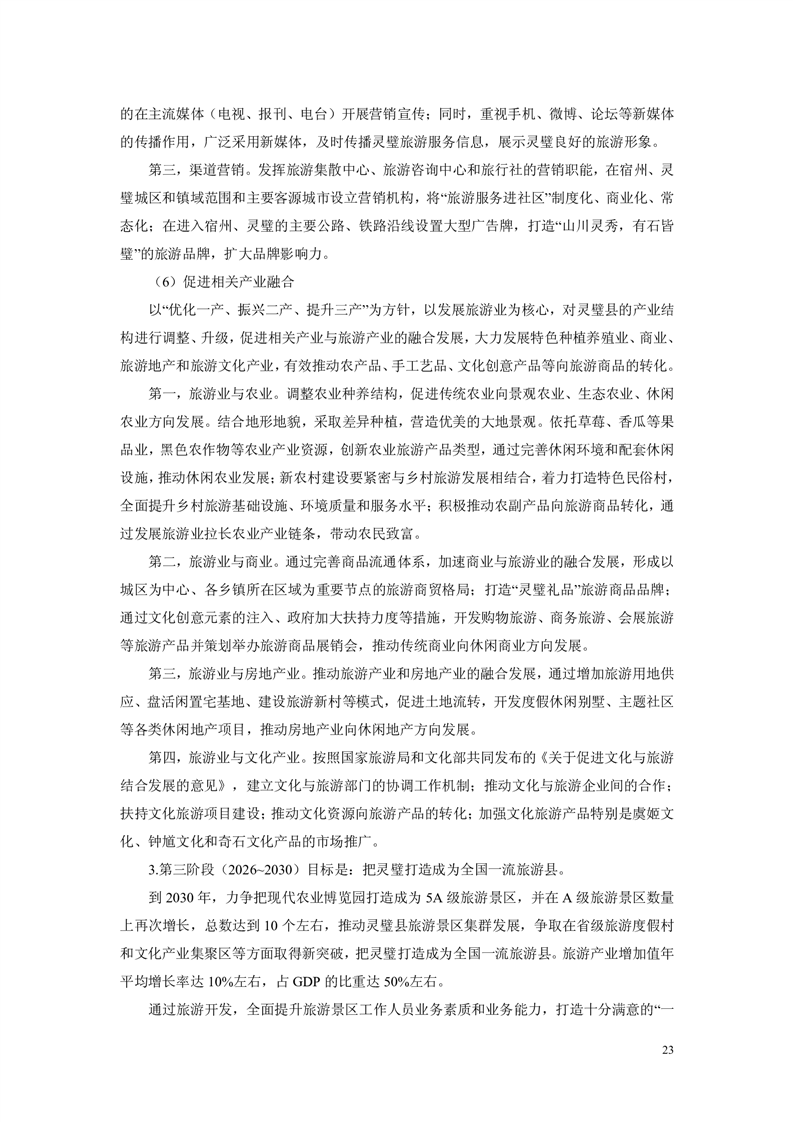 的在主流媒体（电视、报刊、电台）开展营销宣传；同时，重视手机、微博、论坛等新媒体的传播作用，广泛采用新媒体，及时传播灵璧旅游服务信息，展示灵璧良好的旅游形象。

第三，渠道营销。发挥旅游集散中心、旅游咨询中心和旅行社的营销职能，在宿州、灵璧城区和镇域范围和主要客源城市设立营销机构，将“旅游服务进社区”制度化、商业化、常态化；在进入宿州、灵璧的主要公路、铁路沿线设置大型广告牌，打造“山川灵秀，有石皆璧”的旅游品牌，扩大品牌影响力。

（6）促进相关产业融合

以“优化一产、振兴二产、提升三产”为方针，以发展旅游业为核心，对灵璧县的产业结构进行调整、升级，促进相关产业与旅游产业的融合发展，大力发展特色种植养殖业、商业、旅游地产和旅游文化产业，有效推动农产品、手工艺品、文化创意产品等向旅游商品的转化。

第一，旅游业与农业。调整农业种养结构，促进传统农业向景观农业、生态农业、休闲农业方向发展。结合地形地貌，采取差异种植，营造优美的大地景观。依托草莓、香瓜等果品业，黑色农作物等农业产业资源，创新农业旅游产品类型，通过完善休闲环境和配套休闲设施，推动休闲农业发展；新农村建设要紧密与乡村旅游发展相结合，着力打造特色民俗村，全面提升乡村旅游基础设施、环境质量和服务水平；积极推动农副产品向旅游商品转化，通过发展旅游业拉长农业产业链条，带动农民致富。

第二，旅游业与商业。通过完善商品流通体系，加速商业与旅游业的融合发展，形成以城区为中心、各乡镇所在区域为重要节点的旅游商贸格局；打造“灵璧礼品”旅游商品品牌；通过文化创意元素的注入、政府加大扶持力度等措施，开发购物旅游、商务旅游、会展旅游等旅游产品并策划举办旅游商品展销会，推动传统商业向休闲商业方向发展。

第三，旅游业与房地产业。推动旅游产业和房地产业的融合发展，通过增加旅游用地供应、盘活闲置宅基地、建设旅游新村等模式，促进土地流转，开发度假休闲别墅、主题社区等各类休闲地产项目，推动房地产业向休闲地产方向发展。

第四，旅游业与文化产业。按照国家旅游局和文化部共同发布的《关于促进文化与旅游结合发展的意见》，建立文化与旅游部门的协调工作机制；推动文化与旅游企业间的合作；扶持文化旅游项目建设；推动文化资源向旅游产品的转化；加强文化旅游产品特别是虞姬文化、钟馗文化和奇石文化产品的市场推广。

3.第三阶段（2026~2030）目标是：把灵璧打造成为全国一流旅游县。

到 2030 年，力争把现代农业博览园打造成为 5A 级旅游景区，并在 A 级旅游景区数量上再次增长，总数达到 10 个左右，推动灵璧县旅游景区集群发展，争取在省级旅游度假村和文化产业集聚区等方面取得新突破，把灵璧打造成为全国一流旅游县。旅游产业增加值年平均增长率达 10%左右，占 GDP 的比重达 50%左右。

通过旅游开发，全面提升旅游景区工作人员业务素质和业务能力，打造十分满意的“一

23